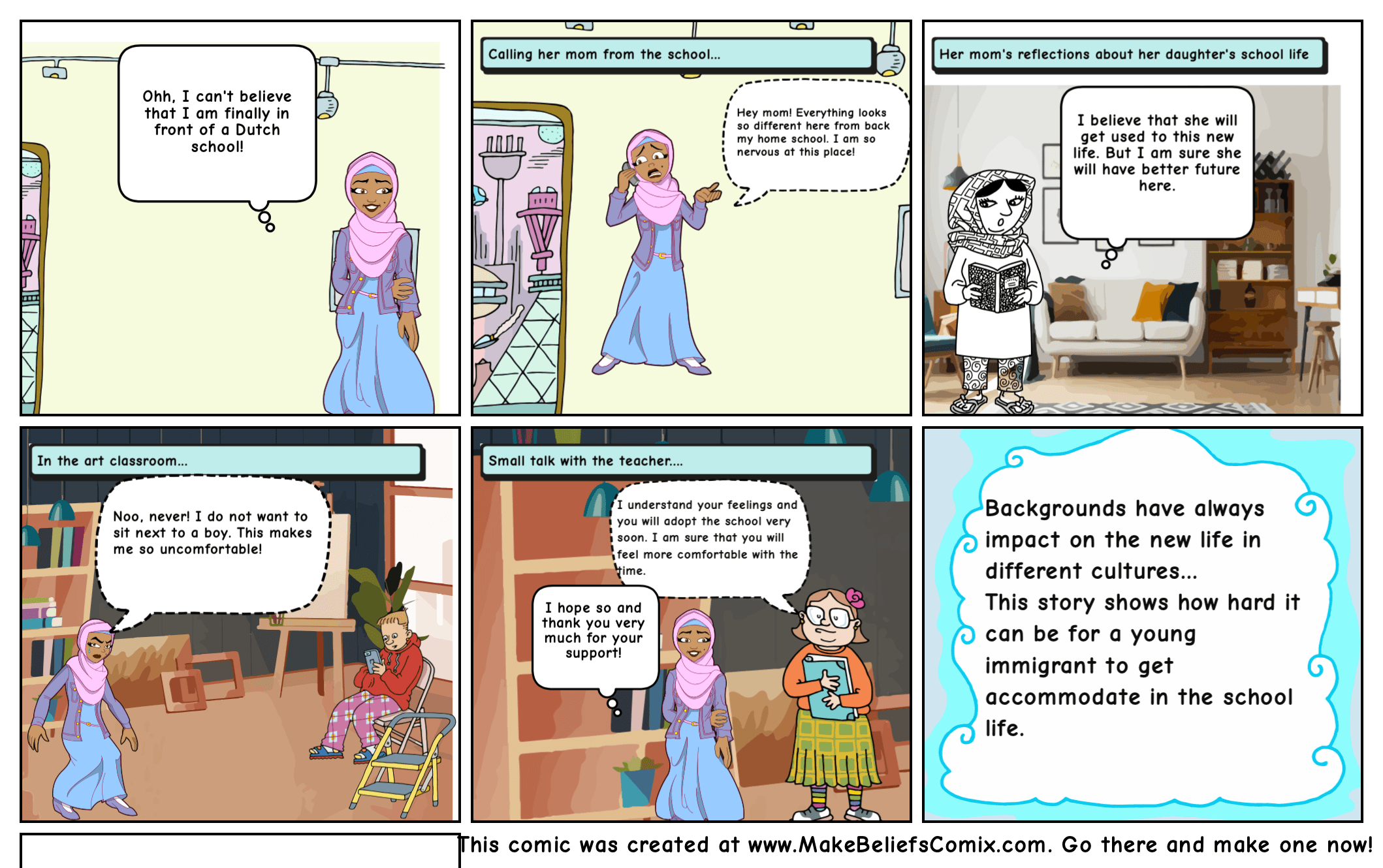 Ohh, I can't believe that I am finally in front of a Dutch school!

Calling her mom from the school...

Hey mom! Everything looks so different here from back my home school. I am so nervous at this place!

Her mom's reflections about her daughter's school life

I believe that she will get used to this new life. But I am sure she will have better future here.

In the art classroom...

Noo, never! I do not want to sit next to a boy. This makes me so uncomfortable!

Small talk with the teacher....

I understand your feelings and you will adopt the school very soon. I am sure that you will feel more comfortable with the time.

I hope so and thank you very much for your support!

Backgrounds have always impact on the new life in different cultures... This story shows how hard it can be for a young immigrant to get accommodate in the school life.

This comic was created at www.MakeBeliefsComix.com. Go there and make one now!